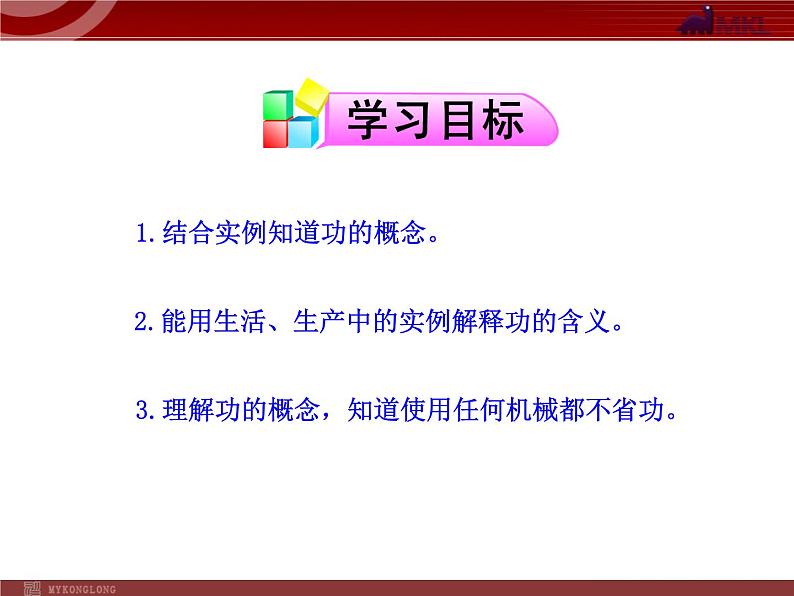 MKL

学习目标

1.结合实例知道功的概念。

2.能用生活、生产中的实例解释功的含义。

3.理解功的概念，知道使用任何机械都不省功。

MYKONGLONG